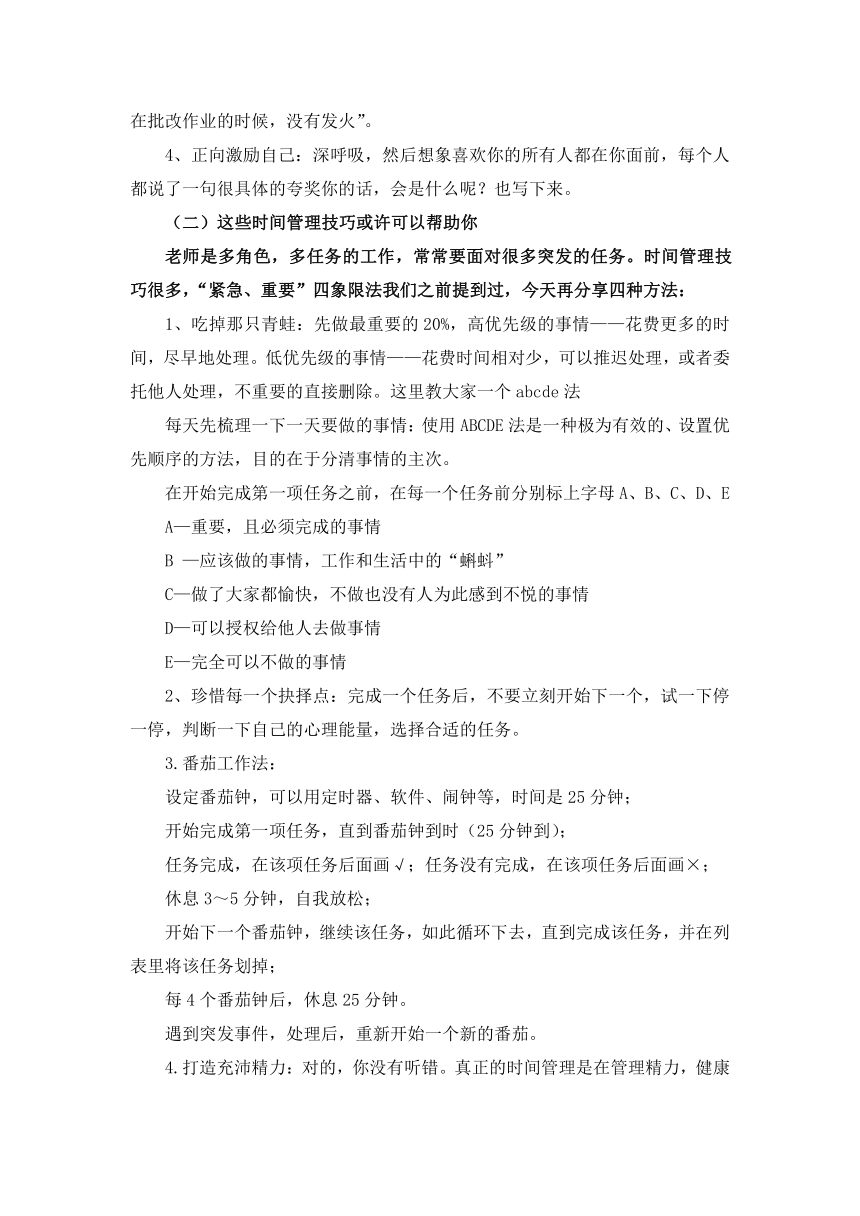 在批改作业的时候，没有发火”。

4、正向激励自己：深呼吸，然后想象喜欢你的所有人都在你面前，每个人都说了一句很具体的夸奖你的话，会是什么呢？也写下来。

（二）这些时间管理技巧或许可以帮助你

老师是多角色，多任务的工作，常常要面对很多突发的任务。时间管理技巧很多，“紧急、重要”四象限法我们之前提到过，今天再分享四种方法：

1、吃掉那只青蛙：先做最重要的 20%，高优先级的事情——花费更多的时间，尽早地处理。低优先级的事情——花费时间相对少，可以推迟处理，或者委托他人处理，不重要的直接删除。这里教大家一个 abcde 法

每天先梳理一下一天要做的事情：使用 ABCDE 法是一种极为有效的、设置优先顺序的方法，目的在于分清事情的主次。

在开始完成第一项任务之前，在每一个任务前分别标上字母 A、B、C、D、E

A—重要，且必须完成的事情

B —应该做的事情，工作和生活中的“蝌蚪”

C—做了大家都愉快，不做也没有人为此感到不悦的事情

D—可以授权给他人去做事情

E—完全可以不做的事情

2、珍惜每一个抉择点：完成一个任务后，不要立刻开始下一个，试一下停一停，判断一下自己的心理能量，选择合适的任务。

3.番茄工作法：

设定番茄钟，可以用定时器、软件、闹钟等，时间是 25 分钟；

开始完成第一项任务，直到番茄钟到时（25 分钟到）；

任务完成，在该项任务后面画√；任务没有完成，在该项任务后面画×；

休息 3～5 分钟，自我放松；

开始下一个番茄钟，继续该任务，如此循环下去，直到完成该任务，并在列表里将该任务划掉；

每 4 个番茄钟后，休息 25 分钟。

遇到突发事件，处理后，重新开始一个新的番茄。

4.打造充沛精力：对的，你没有听错。真正的时间管理是在管理精力，健康